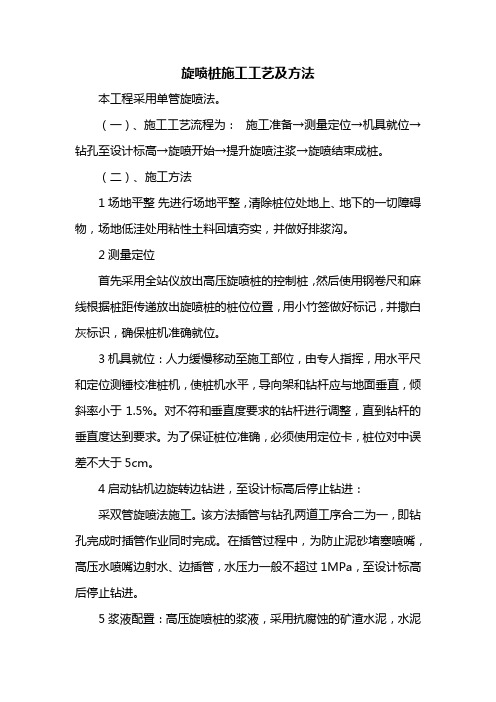 旋喷桩施工工艺及方法

本工程采用单管旋喷法。

（一）、施工工艺流程为： 施工准备→测量定位→机具就位→钻孔至设计标高→旋喷开始→提升旋喷注浆→旋喷结束成桩。

（二）、施工方法

1 场地平整 先进行场地平整，清除桩位处地上、地下的一切障碍物，场地低洼处用粘性土料回填夯实，并做好排浆沟。

2 测量定位

首先采用全站仪放出高压旋喷桩的控制桩，然后使用钢卷尺和麻线根据桩距传递放出旋喷桩的桩位位置，用小竹签做好标记，并撒白灰标识，确保桩机准确就位。

3 机具就位：人力缓慢移动至施工部位，由专人指挥，用水平尺和定位测锤校准桩机，使桩机水平，导向架和钻杆应与地面垂直，倾斜率小于 1.5%。对不符和垂直度要求的钻杆进行调整，直到钻杆的垂直度达到要求。为了保证桩位准确，必须使用定位卡，桩位对中误差不大于 5cm。

4 启动钻机边旋转边钻进，至设计标高后停止钻进：

采双管旋喷法施工。该方法插管与钻孔两道工序合二为一，即钻孔完成时插管作业同时完成。在插管过程中，为防止泥砂堵塞喷嘴，高压水喷嘴边射水、边插管，水压力一般不超过 1MPa，至设计标高后停止钻进。

5 浆液配置：高压旋喷桩的浆液，采用抗腐蚀的矿渣水泥，水泥